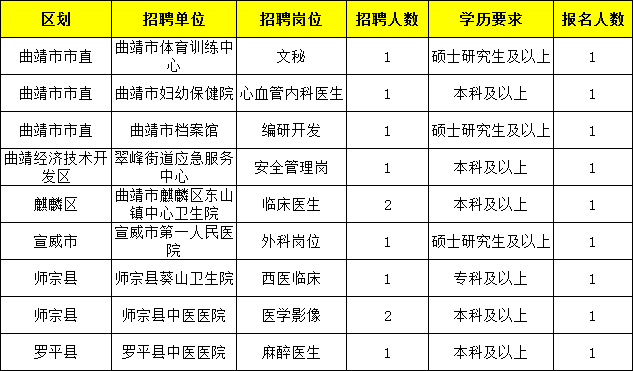 | 区划 | 招聘单位 | 招聘岗位 | 招聘人数 | 学历要求 | 报名人数 |
|---|---|---|---|---|---|
| 曲靖市市直 | 曲靖市体育训练中心 | 文秘 | 1 | 硕士研究生及以上 | 1 |
| 曲靖市市直 | 曲靖市妇幼保健院 | 心血管内科医生 | 1 | 本科及以上 | 1 |
| 曲靖市市直 | 曲靖市档案馆 | 编研开发 | 1 | 硕士研究生及以上 | 1 |
| 曲靖经济技术开发区 | 翠峰街道应急服务中心 | 安全管理岗 | 1 | 本科及以上 | 1 |
| 麒麟区 | 曲靖市麒麟区东山镇中心卫生院 | 临床医生 | 2 | 本科及以上 | 1 |
| 宣威市 | 宣威市第一人民医院 | 外科岗位 | 1 | 硕士研究生及以上 | 1 |
| 师宗县 | 师宗县葵山卫生院 | 西医临床 | 1 | 专科及以上 | 1 |
| 师宗县 | 师宗县中医医院 | 医学影像 | 2 | 本科及以上 | 1 |
| 罗平县 | 罗平县中医医院 | 麻醉医生 | 1 | 本科及以上 | 1 |